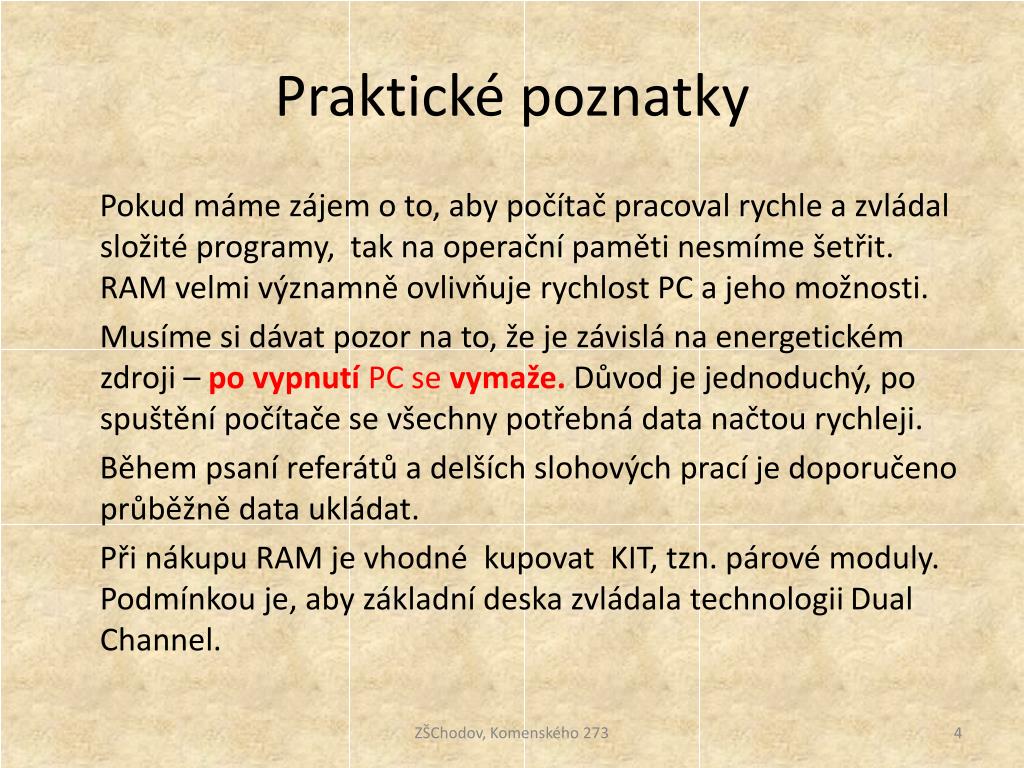 Praktické poznatky

Pokud máme zájem o to, aby počítač pracoval rychle a zvládal složité programy, tak na operační paměti nesmíme šetřit. RAM velmi významně ovlivňuje rychlost PC a jeho možnosti.

Musíme si dávat pozor na to, že je závislá na energetickém zdroji – po vypnutí PC se vymaže. Důvod je jednoduchý, po spuštění počítače se všechny potřebná data načtou rychleji.

Během psaní referátů a delších slohových prací je doporučeno průběžně data ukládat.

Při nákupu RAM je vhodné kupovat KIT, tzn. párové moduly. Podmínkou je, aby základní deska zvládala technologii Dual Channel.

ZŠChodov, Komenského 273

4